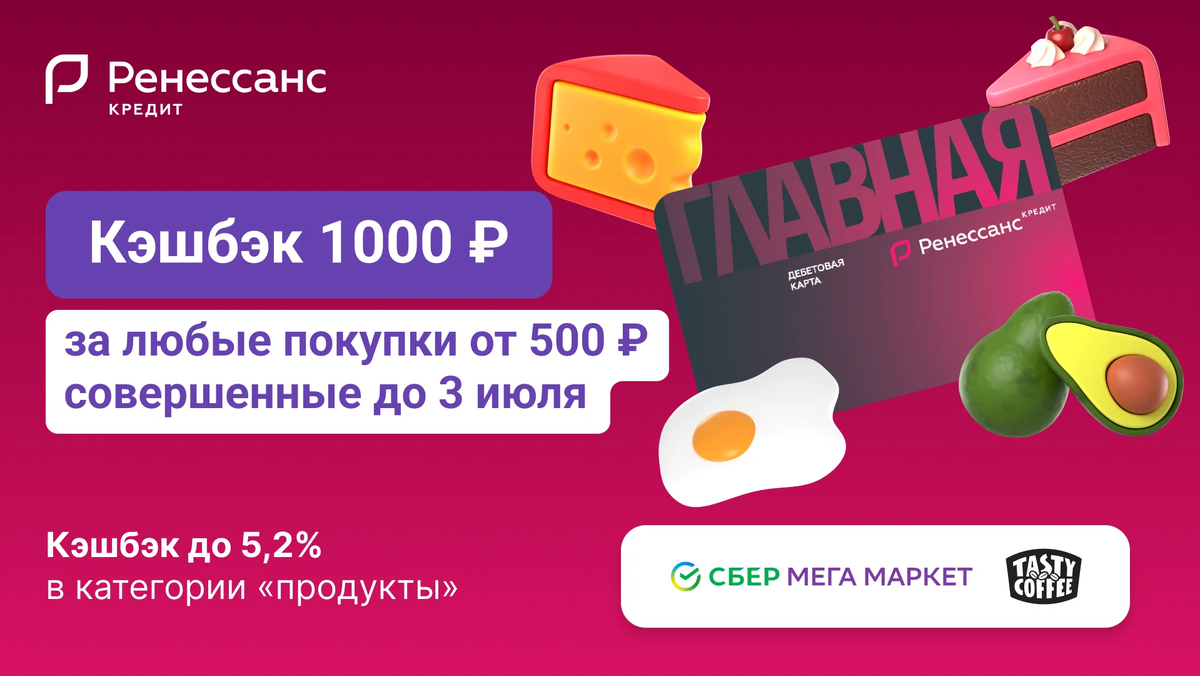 Ренессанс
КРЕДИТ

Кэшбэк 1000 ₽

за любые покупки от 500 ₽ совершенные до 3 июля

ГЛАВНАЯ
Ренессанс КРЕДИТ
ДЕБЕТОВАЯ КАРТА

Кэшбэк до 5,2%
в категории «продукты»

СБЕР МЕГА МАРКЕТ

TASTY COFFEE